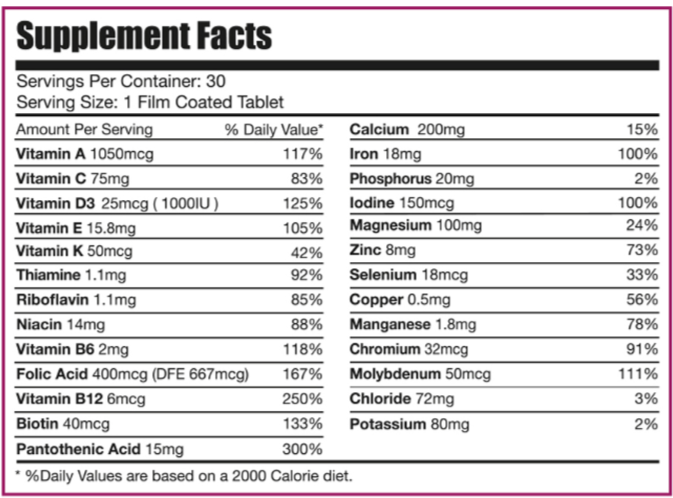 Supplement Facts

Servings Per Container: 30
Serving Size: 1 Film Coated Tablet

| Amount Per Serving | % Daily Value* |
|---|---|
| Vitamin A 1050mcg | 117% |
| Vitamin C 75mg | 83% |
| Vitamin D3 25mcg ( 1000IU ) | 125% |
| Vitamin E 15.8mg | 105% |
| Vitamin K 50mcg | 42% |
| Thiamine 1.1mg | 92% |
| Riboflavin 1.1mg | 85% |
| Niacin 14mg | 88% |
| Vitamin B6 2mg | 118% |
| Folic Acid 400mcg (DFE 667mcg) | 167% |
| Vitamin B12 6mcg | 250% |
| Biotin 40mcg | 133% |
| Pantothenic Acid 15mg | 300% |

| | |
|---|---|
| Calcium 200mg | 15% |
| Iron 18mg | 100% |
| Phosphorus 20mg | 2% |
| Iodine 150mcg | 100% |
| Magnesium 100mg | 24% |
| Zinc 8mg | 73% |
| Selenium 18mcg | 33% |
| Copper 0.5mg | 56% |
| Manganese 1.8mg | 78% |
| Chromium 32mcg | 91% |
| Molybdenum 50mcg | 111% |
| Chloride 72mg | 3% |
| Potassium 80mg | 2% |

* %Daily Values are based on a 2000 Calorie diet.